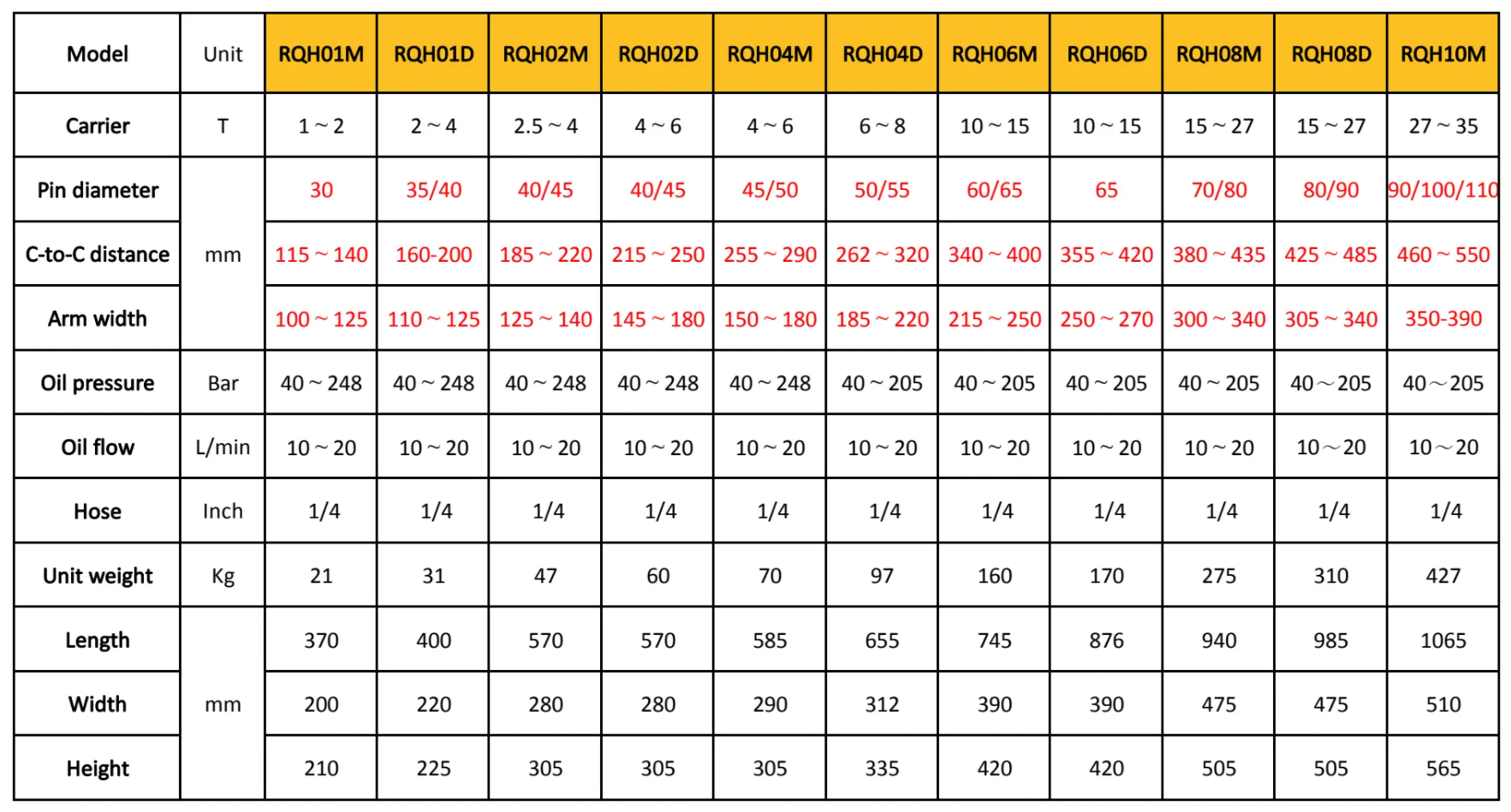 | Model | Unit | RQH01M | RQH01D | RQH02M | RQH02D | RQH04M | RQH04D | RQH06M | RQH06D | RQH08M | RQH08D | RQH10M |
|---|---|---|---|---|---|---|---|---|---|---|---|---|
| Carrier | T | 1 ~ 2 | 2 ~ 4 | 2.5 ~ 4 | 4 ~ 6 | 4 ~ 6 | 6 ~ 8 | 10 ~ 15 | 10 ~ 15 | 15 ~ 27 | 15 ~ 27 | 27 ~ 35 |
| Pin diameter | mm | 30 | 35/40 | 40/45 | 40/45 | 45/50 | 50/55 | 60/65 | 65 | 70/80 | 80/90 | 90/100/110 |
| C-to-C distance | mm | 115 ~ 140 | 160-200 | 185 ~ 220 | 215 ~ 250 | 255 ~ 290 | 262 ~ 320 | 340 ~ 400 | 355 ~ 420 | 380 ~ 435 | 425 ~ 485 | 460 ~ 550 |
| Arm width | mm | 100 ~ 125 | 110 ~ 125 | 125 ~ 140 | 145 ~ 180 | 150 ~ 180 | 185 ~ 220 | 215 ~ 250 | 250 ~ 270 | 300 ~ 340 | 305 ~ 340 | 350-390 |
| Oil pressure | Bar | 40 ~ 248 | 40 ~ 248 | 40 ~ 248 | 40 ~ 248 | 40 ~ 248 | 40 ~ 205 | 40 ~ 205 | 40 ~ 205 | 40 ~ 205 | 40 ~ 205 | 40 ~ 205 |
| Oil flow | L/min | 10 ~ 20 | 10 ~ 20 | 10 ~ 20 | 10 ~ 20 | 10 ~ 20 | 10 ~ 20 | 10 ~ 20 | 10 ~ 20 | 10 ~ 20 | 10 ~ 20 | 10 ~ 20 |
| Hose | Inch | 1/4 | 1/4 | 1/4 | 1/4 | 1/4 | 1/4 | 1/4 | 1/4 | 1/4 | 1/4 | 1/4 |
| Unit weight | Kg | 21 | 31 | 47 | 60 | 70 | 97 | 160 | 170 | 275 | 310 | 427 |
| Length | mm | 370 | 400 | 570 | 570 | 585 | 655 | 745 | 876 | 940 | 985 | 1065 |
| Width | mm | 200 | 220 | 280 | 280 | 290 | 312 | 390 | 390 | 475 | 475 | 510 |
| Height | mm | 210 | 225 | 305 | 305 | 305 | 335 | 420 | 420 | 505 | 505 | 565 |